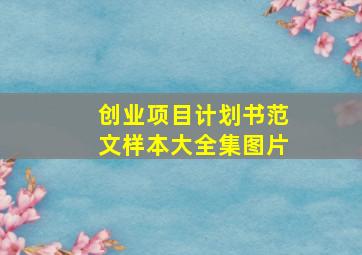 创业项目计划书范文样本大全集图片